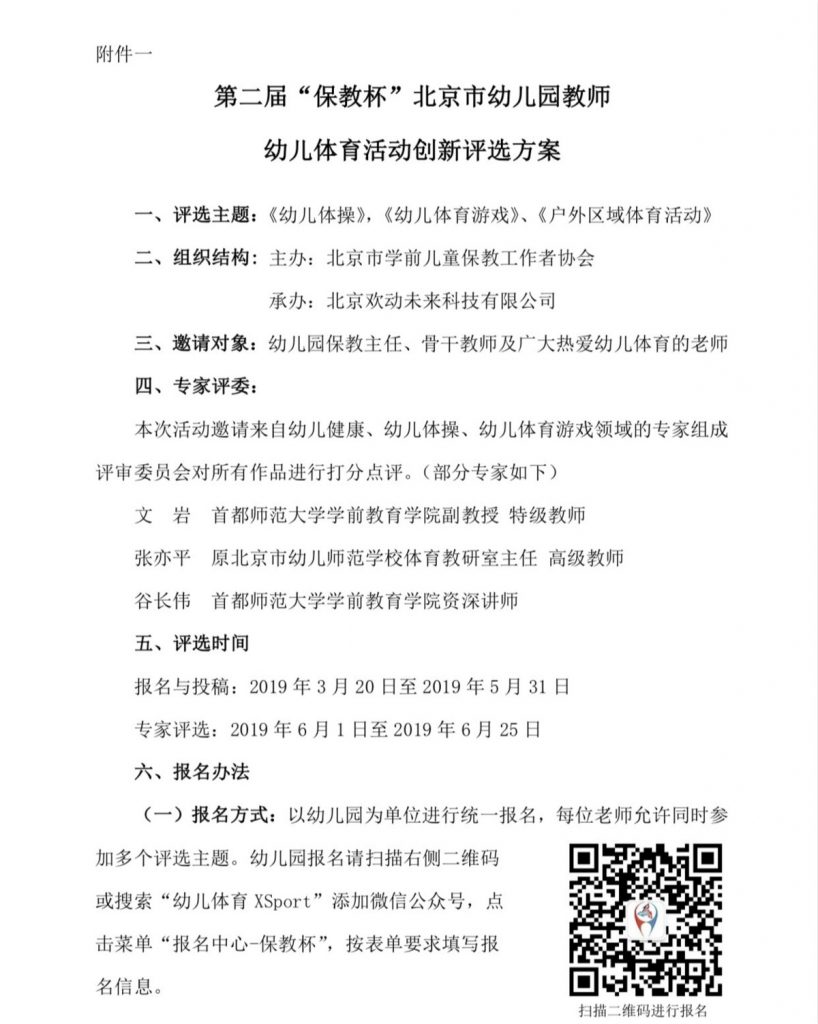 附件一

第二届“保教杯”北京市幼儿园教师

幼儿体育活动创新评选方案

一、评选主题：《幼儿体操》，《幼儿体育游戏》、《户外区域体育活动》

二、组织结构：主办：北京市学前儿童保教工作者协会

承办：北京欢动未来科技有限公司

三、邀请对象：幼儿园保教主任、骨干教师及广大热爱幼儿体育的老师

四、专家评委：

本次活动邀请来自幼儿健康、幼儿体操、幼儿体育游戏领域的专家组成评审委员会对所有作品进行打分点评。（部分专家如下）

文 岩 首都师范大学学前教育学院副教授 特级教师

张亦平 原北京市幼儿师范学校体育教研室主任 高级教师

谷长伟 首都师范大学学前教育学院资深讲师

五、评选时间

报名与投稿：2019 年 3 月 20 日至 2019 年 5 月 31 日

专家评选：2019 年 6 月 1 日至 2019 年 6 月 25 日

六、报名办法

（一）报名方式：以幼儿园为单位进行统一报名，每位老师允许同时参加多个评选主题。幼儿园报名请扫描右侧二维码或搜索“幼儿体育 XSport”添加微信公众号，点击菜单“报名中心-保教杯”，按表单要求填写报名信息。

扫描二维码进行报名